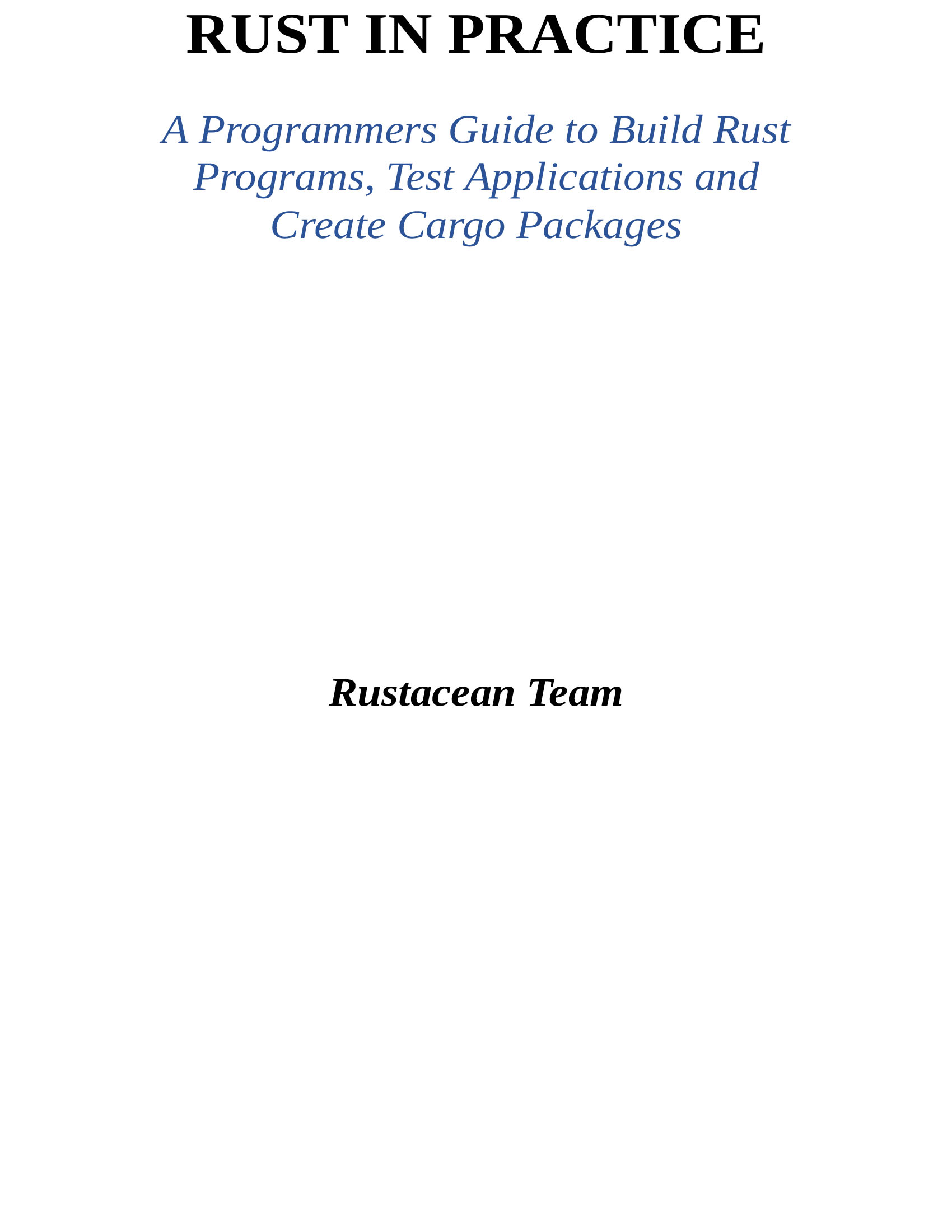 RUST IN PRACTICE

A Programmers Guide to Build Rust Programs, Test Applications and Create Cargo Packages

Rustacean Team